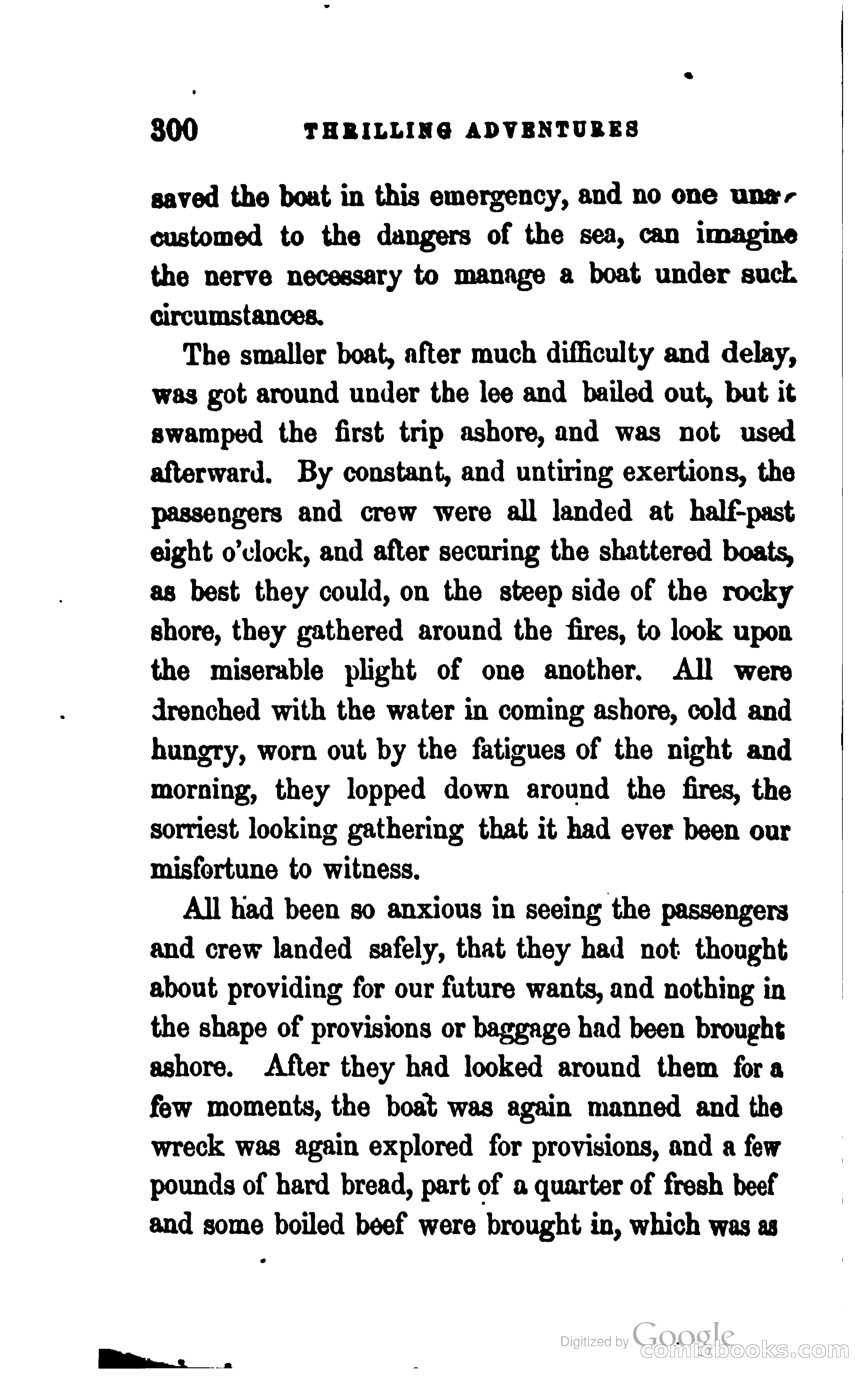 300 THRILLING ADVENTURES

saved the boat in this emergency, and no one unaccustomed to the dangers of the sea, can imagine the nerve necessary to manage a boat under such circumstances.

The smaller boat, after much difficulty and delay, was got around under the lee and bailed out, but it swamped the first trip ashore, and was not used afterward. By constant, and untiring exertions, the passengers and crew were all landed at half-past eight o'clock, and after securing the shattered boats, as best they could, on the steep side of the rocky shore, they gathered around the fires, to look upon the miserable plight of one another. All were drenched with the water in coming ashore, cold and hungry, worn out by the fatigues of the night and morning, they lopped down around the fires, the sorriest looking gathering that it had ever been our misfortune to witness.

All had been so anxious in seeing the passengers and crew landed safely, that they had not thought about providing for our future wants, and nothing in the shape of provisions or baggage had been brought ashore. After they had looked around them for a few moments, the boat was again manned and the wreck was again explored for provisions, and a few pounds of hard bread, part of a quarter of fresh beef and some boiled beef were brought in, which was as

Digitized by Google
comicbooks.com